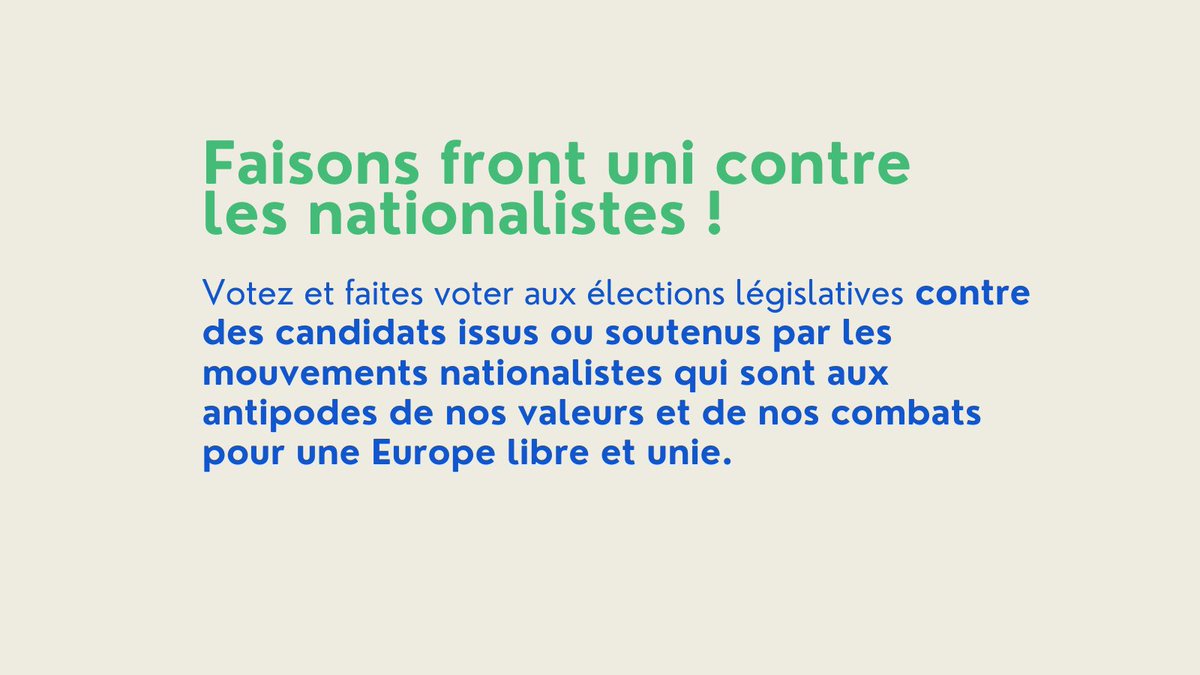 Faisons front uni contre les nationalistes !

Votez et faites voter aux élections législatives contre des candidats issus ou soutenus par les mouvements nationalistes qui sont aux antipodes de nos valeurs et de nos combats pour une Europe libre et unie.